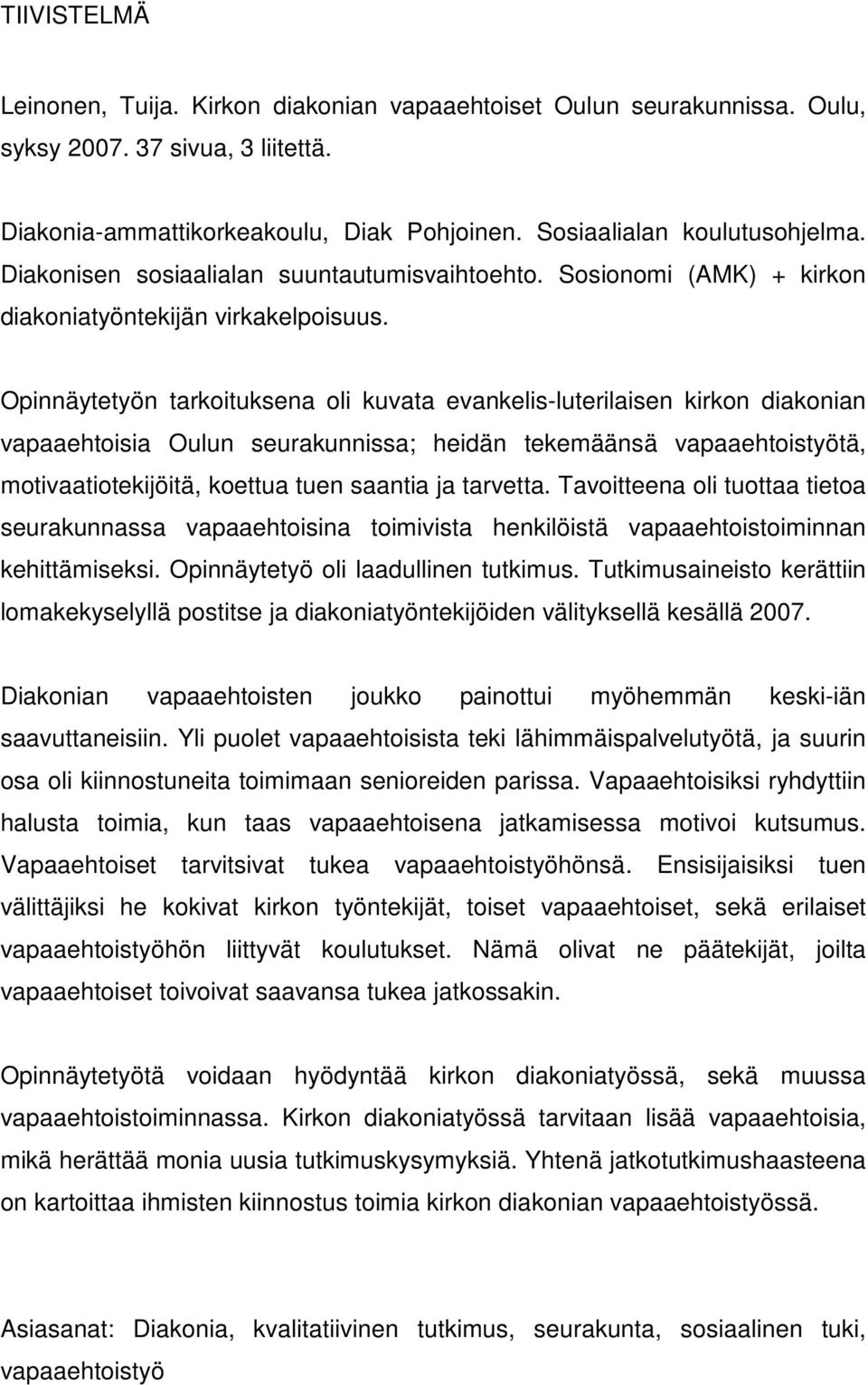 TIIVISTELMÄ

Leinonen, Tuija. Kirkon diakonian vapaaehtoiset Oulun seurakunnissa. Oulu, syksy 2007. 37 sivua, 3 liitettä.

Diakonia-ammattikorkeakoulu, Diak Pohjoinen. Sosiaalialan koulutusohjelma. Diakonisen sosiaalialan suuntautumisvaihtoehto. Sosionomi (AMK) + kirkon diakoniatyöntekijän virkakelpoisuus.

Opinnäytetyön tarkoituksena oli kuvata evankelis-luterilaisen kirkon diakonian vapaaehtoisia Oulun seurakunnissa; heidän tekemäänsä vapaaehtoistyötä, motivaatiotekijöitä, koettua tuen saantia ja tarvetta. Tavoitteena oli tuottaa tietoa seurakunnassa vapaaehtoisina toimivista henkilöistä vapaaehtoistoiminnan kehittämiseksi. Opinnäytetyö oli laadullinen tutkimus. Tutkimusaineisto kerättiin lomakekyselyllä postitse ja diakoniatyöntekijöiden välityksellä kesällä 2007.

Diakonian vapaaehtoisten joukko painottui myöhemmän keski-iän saavuttaneisiin. Yli puolet vapaaehtoisista teki lähimmäispalvelutyötä, ja suurin osa oli kiinnostuneita toimimaan senioreiden parissa. Vapaaehtoisiksi ryhdyttiin halusta toimia, kun taas vapaaehtoisena jatkamisessa motivoi kutsumus. Vapaaehtoiset tarvitsivat tukea vapaaehtoistyöhönsä. Ensisijaisiksi tuen välittäjiksi he kokivat kirkon työntekijät, toiset vapaaehtoiset, sekä erilaiset vapaaehtoistyöhön liittyvät koulutukset. Nämä olivat ne päätekijät, joilta vapaaehtoiset toivoivat saavansa tukea jatkossakin.

Opinnäytetyötä voidaan hyödyntää kirkon diakoniatyössä, sekä muussa vapaaehtoistoiminnassa. Kirkon diakoniatyössä tarvitaan lisää vapaaehtoisia, mikä herättää monia uusia tutkimuskysymyksiä. Yhtenä jatkotutkimushaasteena on kartoittaa ihmisten kiinnostus toimia kirkon diakonian vapaaehtoistyössä.

Asiasanat: Diakonia, kvalitatiivinen tutkimus, seurakunta, sosiaalinen tuki, vapaaehtoistyö